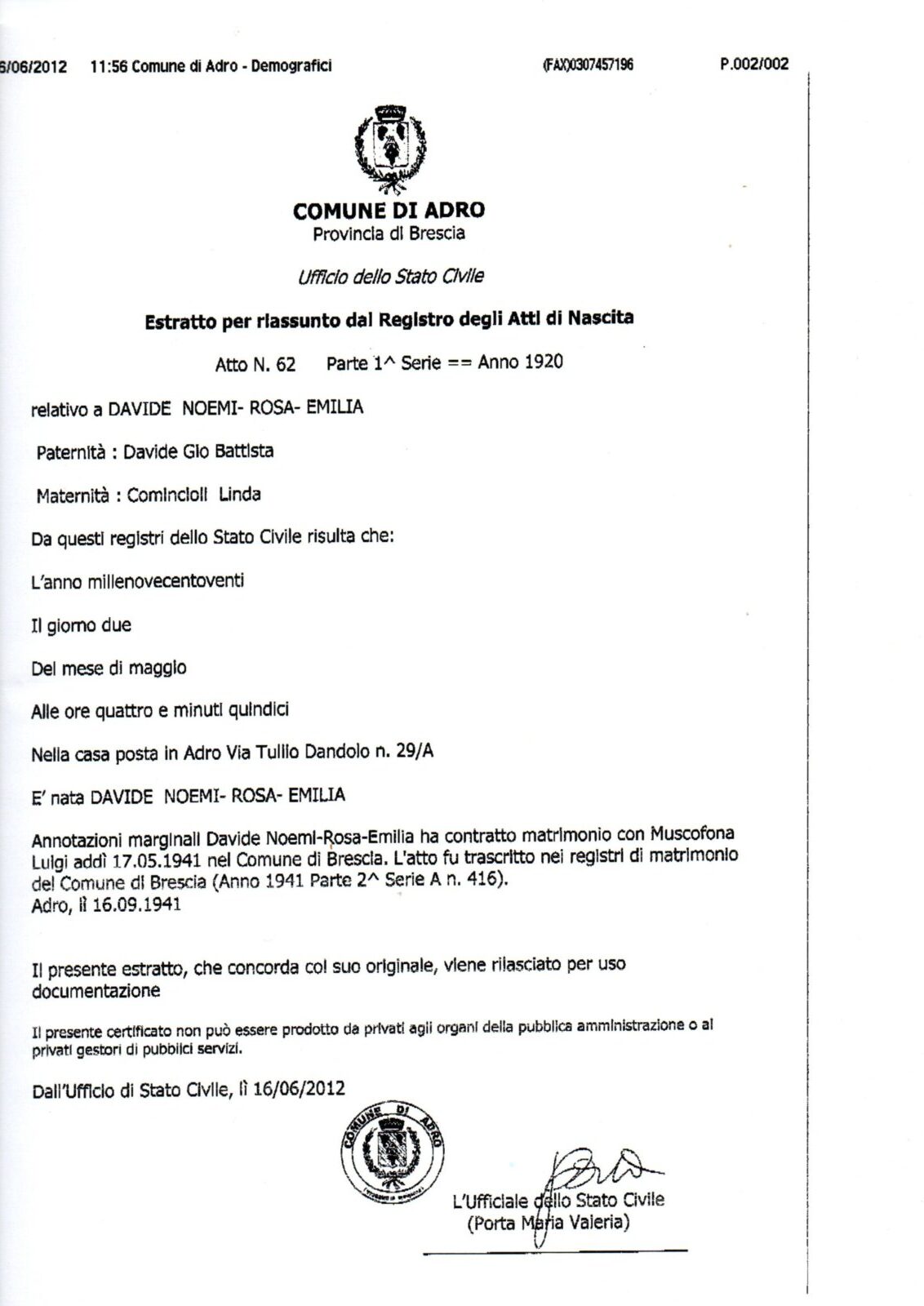 6/06/2012 11:56 Comune di Adro - Demografici (FAX)0307457196 P.002/002

COMUNE DI ADRO
Provincia di Brescia

Ufficio dello Stato Civile

Estratto per riassunto dal Registro degli Atti di Nascita

Atto N. 62 Parte 1^ Serie == Anno 1920

relativo a DAVIDE NOEMI- ROSA- EMILIA

Paternità : Davide Gio Battista

Maternità : Comincioli Linda

Da questi registri dello Stato Civile risulta che:

L'anno millenovecentoventi

Il giorno due

Del mese di maggio

Alle ore quattro e minuti quindici

Nella casa posta in Adro Via Tullio Dandolo n. 29/A

E' nata DAVIDE NOEMI- ROSA- EMILIA

Annotazioni marginali Davide Noemi-Rosa-Emilia ha contratto matrimonio con Muscofona Luigi addì 17.05.1941 nel Comune di Brescia. L'atto fu trascritto nei registri di matrimonio del Comune di Brescia (Anno 1941 Parte 2^ Serie A n. 416).
Adro, lì 16.09.1941

Il presente estratto, che concorda col suo originale, viene rilasciato per uso documentazione

Il presente certificato non può essere prodotto da privati agli organi della pubblica amministrazione o ai privati gestori di pubblici servizi.

Dall'Ufficio di Stato Civile, lì 16/06/2012

COMUNE DI ADRO

L'Ufficiale dello Stato Civile
(Porta Maria Valeria)